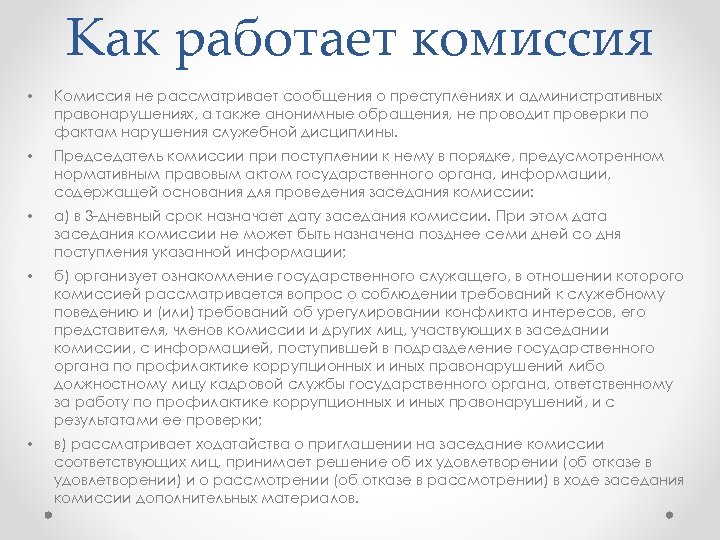 Как работает комиссия

• Комиссия не рассматривает сообщения о преступлениях и административных правонарушениях, а также анонимные обращения, не проводит проверки по фактам нарушения служебной дисциплины.

• Председатель комиссии при поступлении к нему в порядке, предусмотренном нормативным правовым актом государственного органа, информации, содержащей основания для проведения заседания комиссии:

• а) в 3-дневный срок назначает дату заседания комиссии. При этом дата заседания комиссии не может быть назначена позднее семи дней со дня поступления указанной информации;

• б) организует ознакомление государственного служащего, в отношении которого комиссией рассматривается вопрос о соблюдении требований к служебному поведению и (или) требований об урегулировании конфликта интересов, его представителя, членов комиссии и других лиц, участвующих в заседании комиссии, с информацией, поступившей в подразделение государственного органа по профилактике коррупционных и иных правонарушений либо должностному лицу кадровой службы государственного органа, ответственному за работу по профилактике коррупционных и иных правонарушений, и с результатами ее проверки;

• в) рассматривает ходатайства о приглашении на заседание комиссии соответствующих лиц, принимает решение об их удовлетворении (об отказе в удовлетворении) и о рассмотрении (об отказе в рассмотрении) в ходе заседания комиссии дополнительных материалов.